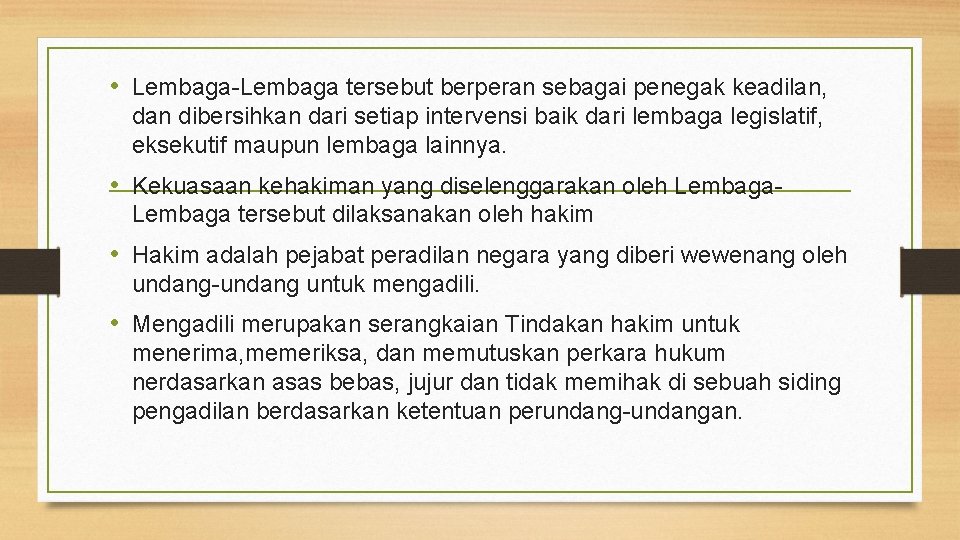 • Lembaga-Lembaga tersebut berperan sebagai penegak keadilan, dan dibersihkan dari setiap intervensi baik dari lembaga legislatif, eksekutif maupun lembaga lainnya.

• Kekuasaan kehakiman yang diselenggarakan oleh Lembaga-Lembaga tersebut dilaksanakan oleh hakim

• Hakim adalah pejabat peradilan negara yang diberi wewenang oleh undang-undang untuk mengadili.

• Mengadili merupakan serangkaian Tindakan hakim untuk menerima,memeriksa, dan memutuskan perkara hukum nerdasarkan asas bebas, jujur dan tidak memihak di sebuah siding pengadilan berdasarkan ketentuan perundang-undangan.